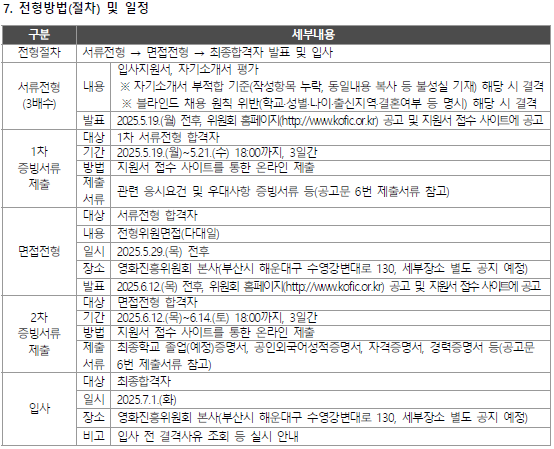 7. 전형방법(절차) 및 일정

| 구분 | 세부내용 | |
|---|---|---|
| 전형절차 | 서류전형 → 면접전형 → 최종합격자 발표 및 입사 | |
| 서류전형 (3배수) | 내용 | 입사지원서, 자기소개서 평가 ※ 자기소개서 부적합 기준(작성항목 누락, 동일내용 복사 등 불성실 기재) 해당 시 결격 ※ 블라인드 채용 원칙 위반(학교·성별·나이·출신지역·결혼여부 등 명시) 해당 시 결격 |
| | 발표 | 2025.5.19.(월) 전후, 위원회 홈페이지(http://www.kofic.or.kr) 공고 및 지원서 접수 사이트에 공고 |
| 1차 증빙서류 제출 | 대상 | 1차 서류전형 합격자 |
| | 기간 | 2025.5.19.(월)~5.21.(수) 18:00까지, 3일간 |
| | 방법 | 지원서 접수 사이트를 통한 온라인 제출 |
| | 제출 서류 | 관련 응시요건 및 우대사항 증빙서류 등(공고문 6번 제출서류 참고) |
| 면접전형 | 대상 | 서류전형 합격자 |
| | 내용 | 전형위원면접(다대일) |
| | 일시 | 2025.5.29.(목) 전후 |
| | 장소 | 영화진흥위원회 본사(부산시 해운대구 수영강변대로 130, 세부장소 별도 공지 예정) |
| | 발표 | 2025.6.12.(목) 전후, 위원회 홈페이지(http://www.kofic.or.kr) 공고 및 지원서 접수 사이트에 공고 |
| 2차 증빙서류 제출 | 대상 | 면접전형 합격자 |
| | 기간 | 2025.6.12.(목)~6.14.(토) 18:00까지, 3일간 |
| | 방법 | 지원서 접수 사이트를 통한 온라인 제출 |
| | 제출 서류 | 최종학교 졸업(예정)증명서, 공인외국어성적증명서, 자격증명서, 경력증명서 등(공고문 6번 제출서류 참고) |
| 입사 | 대상 | 최종합격자 |
| | 일시 | 2025.7.1.(화) |
| | 장소 | 영화진흥위원회 본사(부산시 해운대구 수영강변대로 130, 세부장소 별도 공지 예정) |
| | 비고 | 입사 전 결격사유 조회 등 실시 안내 |